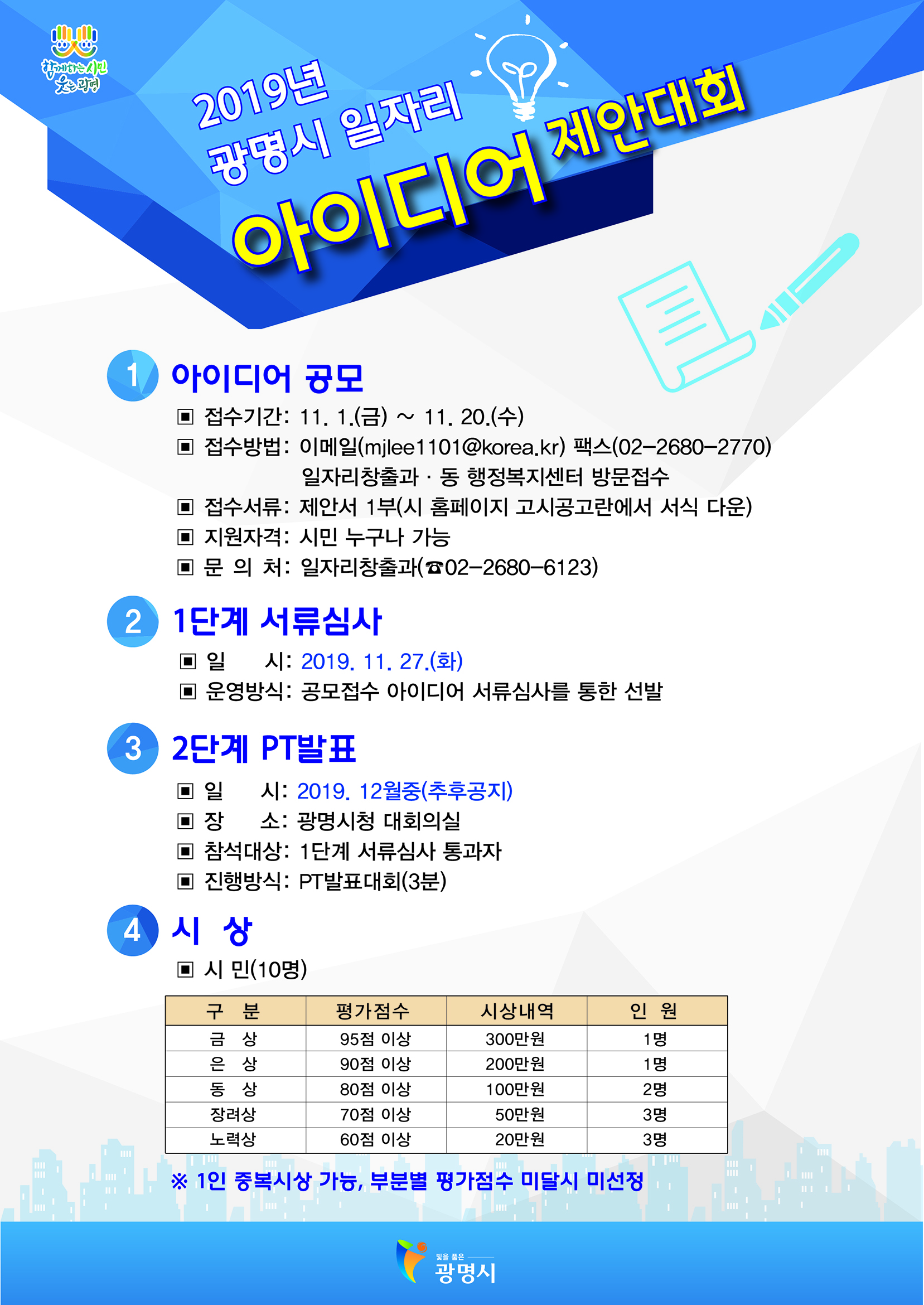 함께하는 시민
웃는 광명

2019년
광명시 일자리
아이디어 제안대회

1 아이디어 공모

▣ 접수기간: 11. 1.(금) ~ 11. 20.(수)
▣ 접수방법: 이메일(mjlee1101@korea.kr) 팩스(02-2680-2770)
일자리창출과 · 동 행정복지센터 방문접수
▣ 접수서류: 제안서 1부(시 홈페이지 고시공고란에서 서식 다운)
▣ 지원자격: 시민 누구나 가능
▣ 문 의 처: 일자리창출과(☎02-2680-6123)

2 1단계 서류심사

▣ 일 시: 2019. 11. 27.(화)
▣ 운영방식: 공모접수 아이디어 서류심사를 통한 선발

3 2단계 PT발표

▣ 일 시: 2019. 12월중(추후공지)
▣ 장 소: 광명시청 대회의실
▣ 참석대상: 1단계 서류심사 통과자
▣ 진행방식: PT발표대회(3분)

4 시 상

▣ 시 민(10명)

| 구 분 | 평가점수 | 시상내역 | 인 원 |
|---|---|---|---|
| 금 상 | 95점 이상 | 300만원 | 1명 |
| 은 상 | 90점 이상 | 200만원 | 1명 |
| 동 상 | 80점 이상 | 100만원 | 2명 |
| 장려상 | 70점 이상 | 50만원 | 3명 |
| 노력상 | 60점 이상 | 20만원 | 3명 |

※ 1인 중복시상 가능, 부분별 평가점수 미달시 미선정

빛을 품은
광명시